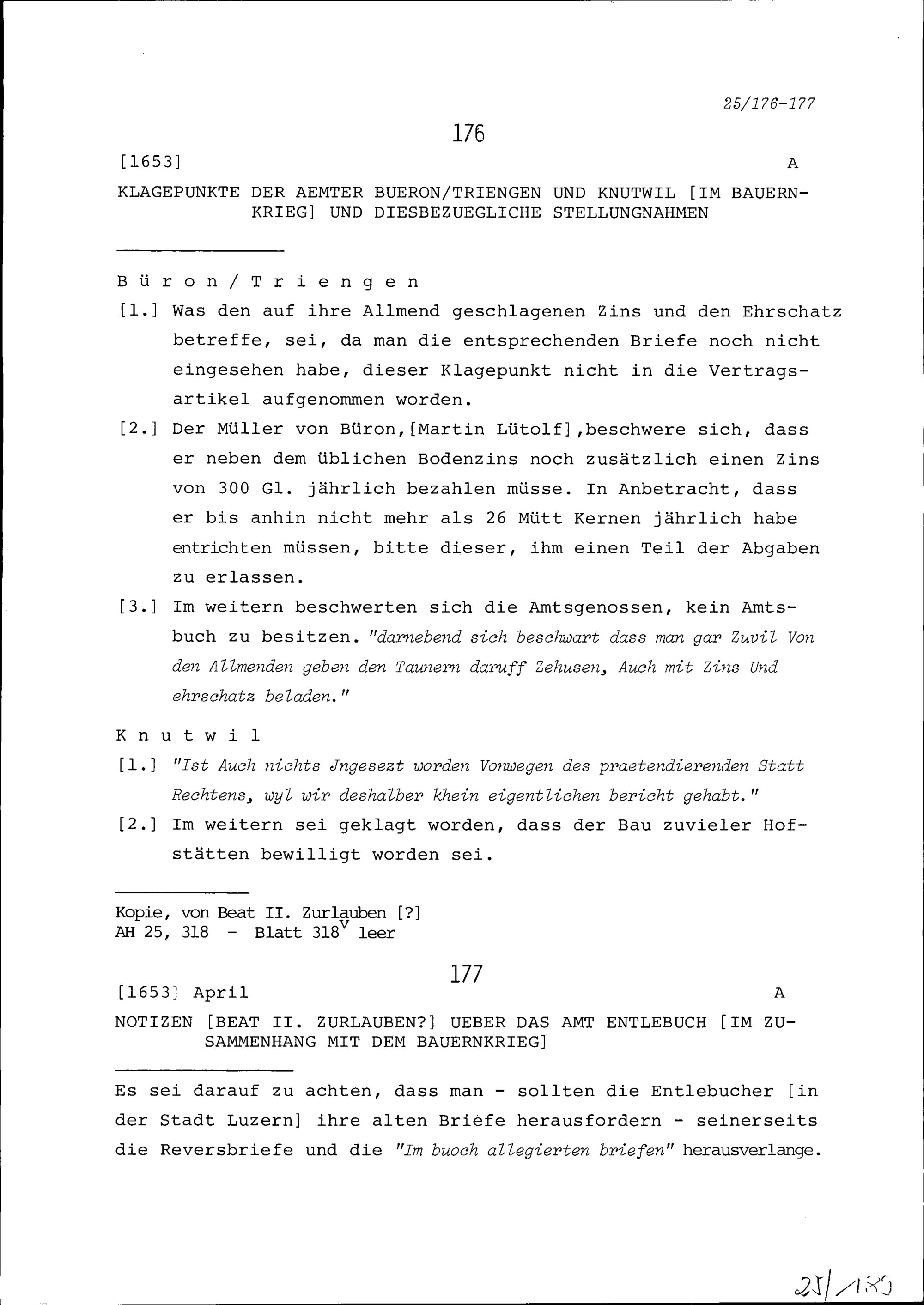 25/176-177

176

[1653] A

KLAGEPUNKTE DER AEMTER BUERON/TRIENGEN UND KNUTWIL [IM BAUERNKRIEG] UND DIESBEZUEGLICHE STELLUNGNAHMEN

Büron/Triengen

[1.] Was den auf ihre Allmend geschlagenen Zins und den Ehrschatz betreffe, sei, da man die entsprechenden Briefe noch nicht eingesehen habe, dieser Klagepunkt nicht in die Vertragsartikel aufgenommen worden.

[2.] Der Müller von Büron,[Martin Lütolf],beschwere sich, dass er neben dem üblichen Bodenzins noch zusätzlich einen Zins von 300 Gl. jährlich bezahlen müsse. In Anbetracht, dass er bis anhin nicht mehr als 26 Mütt Kernen jährlich habe entrichten müssen, bitte dieser, ihm einen Teil der Abgaben zu erlassen.

[3.] Im weitern beschwerten sich die Amtsgenossen, kein Amtsbuch zu besitzen. "darnebend sich beschwart dass man gar Zuvil Von den Allmenden geben den Taunern daruff Zehusen, Auch mit Zins Und ehrschatz beladen."

Knutwil

[1.] "Ist Auch nichts Jngesezt worden Vonwegen des praetendierenden Statt Rechtens, wyl wir deshalber khein eigentlichen bericht gehabt."

[2.] Im weitern sei geklagt worden, dass der Bau zuvieler Hofstätten bewilligt worden sei.

Kopie, von Beat II. Zurlauben [?]
AH 25, 318 - Blatt 318$^v$ leer

177

[1653] April A

NOTIZEN [BEAT II. ZURLAUBEN?] UEBER DAS AMT ENTLEBUCH [IM ZUSAMMENHANG MIT DEM BAUERNKRIEG]

Es sei darauf zu achten, dass man - sollten die Entlebucher [in der Stadt Luzern] ihre alten Briefe herausfordern - seinerseits die Reversbriefe und die "Im buoch allegierten briefen" herausverlange.

25/189